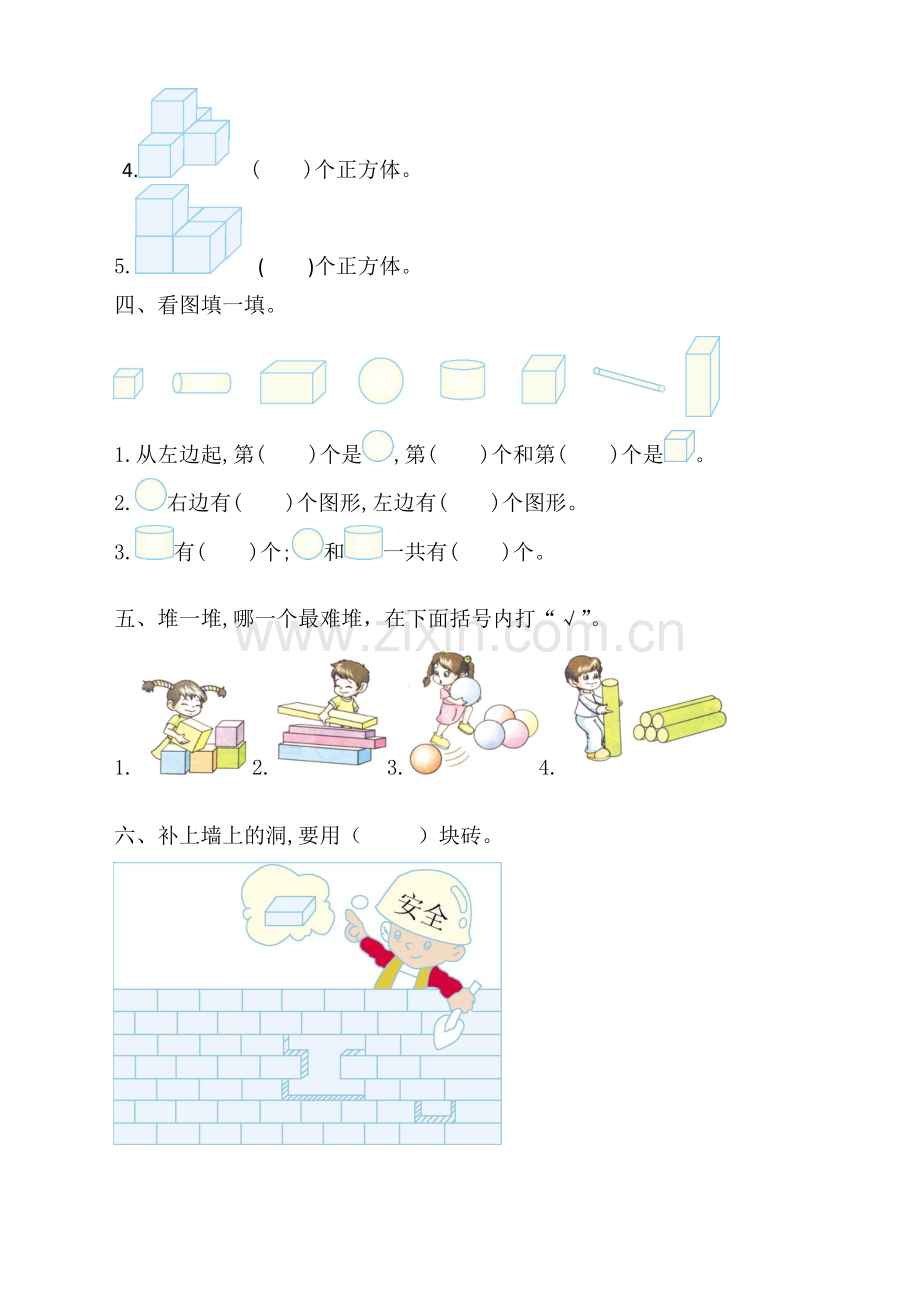 4. (  )个正方体。

5. (  )个正方体。

四、看图填一填。

1.从左边起,第(  )个是,第(  )个和第(  )个是。

2.右边有(  )个图形,左边有(  )个图形。

3.有(  )个;和一共有(  )个。

五、堆一堆,哪一个最难堆，在下面括号内打“√”。

1. 2. 3. 4.

六、补上墙上的洞,要用（  ）块砖。

安全

www.zixin.com.cn